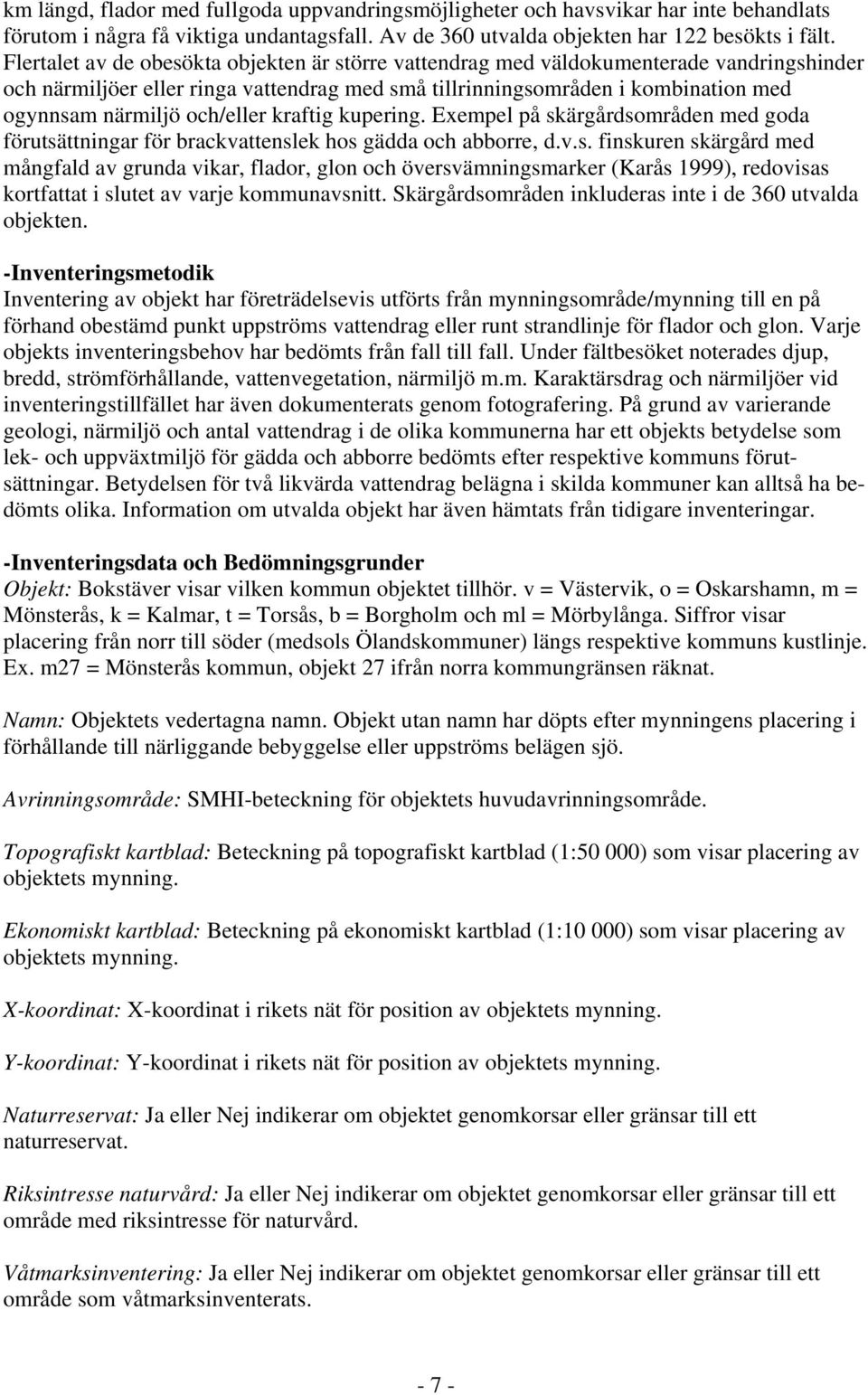 km längd, flador med fullgoda uppvandringsmöjligheter och havsvikar har inte behandlats förutom i några få viktiga undantagsfall. Av de 360 utvalda objekten har 122 besökts i fält. Flertalet av de obesökta objekten är större vattendrag med väldokumenterade vandringshinder och närmiljöer eller ringa vattendrag med små tillrinningsområden i kombination med ogynnsam närmiljö och/eller kraftig kupering. Exempel på skärgårdsområden med goda förutsättningar för brackvattenslek hos gädda och abborre, d.v.s. finskuren skärgård med mångfald av grunda vikar, flador, glon och översvämningsmarker (Karås 1999), redovisas kortfattat i slutet av varje kommunavsnitt. Skärgårdsområden inkluderas inte i de 360 utvalda objekten.

-Inventeringsmetodik
Inventering av objekt har företrädelsevis utförts från mynningsområde/mynning till en på förhand obestämd punkt uppströms vattendrag eller runt strandlinje för flador och glon. Varje objekts inventeringsbehov har bedömts från fall till fall. Under fältbesöket noterades djup, bredd, strömförhållande, vattenvegetation, närmiljö m.m. Karaktärsdrag och närmiljöer vid inventeringstillfället har även dokumenterats genom fotografering. På grund av varierande geologi, närmiljö och antal vattendrag i de olika kommunerna har ett objekts betydelse som lek- och uppväxtmiljö för gädda och abborre bedömts efter respektive kommuns förutsättningar. Betydelsen för två likvärda vattendrag belägna i skilda kommuner kan alltså ha bedömts olika. Information om utvalda objekt har även hämtats från tidigare inventeringar.

-Inventeringsdata och Bedömningsgrunder
Objekt: Bokstäver visar vilken kommun objektet tillhör. v = Västervik, o = Oskarshamn, m = Mönsterås, k = Kalmar, t = Torsås, b = Borgholm och ml = Mörbylånga. Siffror visar placering från norr till söder (medsols Ölandskommuner) längs respektive kommuns kustlinje. Ex. m27 = Mönsterås kommun, objekt 27 ifrån norra kommungränsen räknat.

Namn: Objektets vedertagna namn. Objekt utan namn har döpts efter mynningens placering i förhållande till närliggande bebyggelse eller uppströms belägen sjö.

Avrinningsområde: SMHI-beteckning för objektets huvudavrinningsområde.

Topografiskt kartblad: Beteckning på topografiskt kartblad (1:50 000) som visar placering av objektets mynning.

Ekonomiskt kartblad: Beteckning på ekonomiskt kartblad (1:10 000) som visar placering av objektets mynning.

X-koordinat: X-koordinat i rikets nät för position av objektets mynning.

Y-koordinat: Y-koordinat i rikets nät för position av objektets mynning.

Naturreservat: Ja eller Nej indikerar om objektet genomkorsar eller gränsar till ett naturreservat.

Riksintresse naturvård: Ja eller Nej indikerar om objektet genomkorsar eller gränsar till ett område med riksintresse för naturvård.

Våtmarksinventering: Ja eller Nej indikerar om objektet genomkorsar eller gränsar till ett område som våtmarksinventerats.

- 7 -